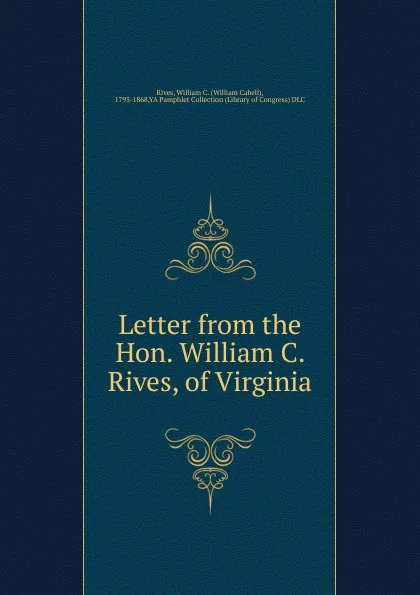 Rives, William C. (William Cabell), 1793-1868,YA Pamphlet Collection (Library of Congress) DLC

Letter from the Hon. William C. Rives, of Virginia